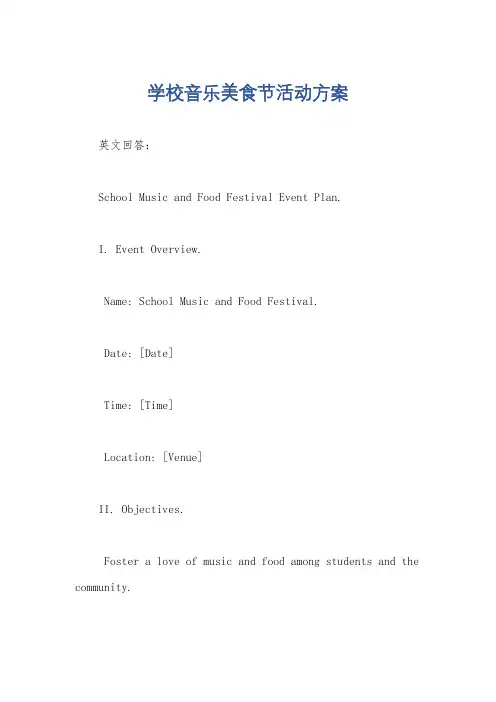 学校音乐美食节活动方案

英文回答：

School Music and Food Festival Event Plan.

I. Event Overview.

Name: School Music and Food Festival.

Date: [Date]

Time: [Time]

Location: [Venue]

II. Objectives.

Foster a love of music and food among students and the community.